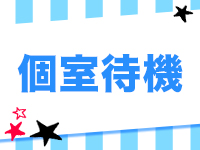 個室待機